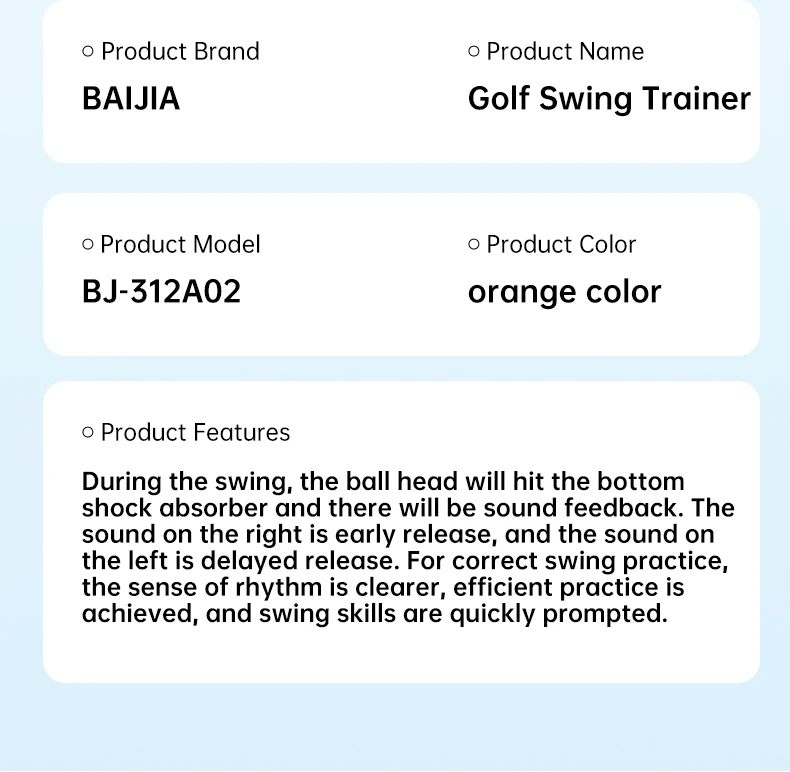 ○ Product Brand
BAIJIA

○ Product Name
Golf Swing Trainer

○ Product Model
BJ-312A02

○ Product Color
orange color

○ Product Features
During the swing, the ball head will hit the bottom shock absorber and there will be sound feedback. The sound on the right is early release, and the sound on the left is delayed release. For correct swing practice, the sense of rhythm is clearer, efficient practice is achieved, and swing skills are quickly prompted.